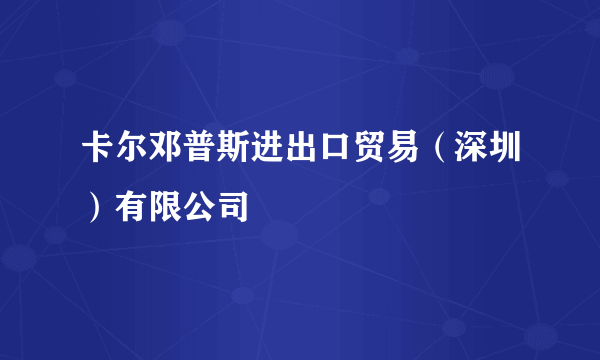 卡尔邓普斯进出口贸易（深圳）有限公司